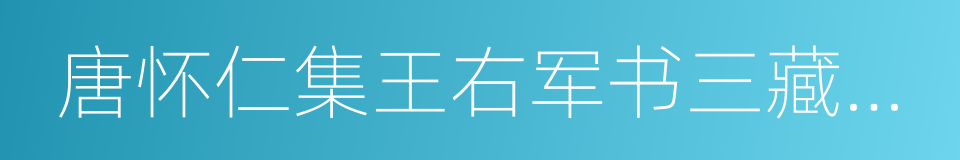 唐怀仁集王右军书三藏...